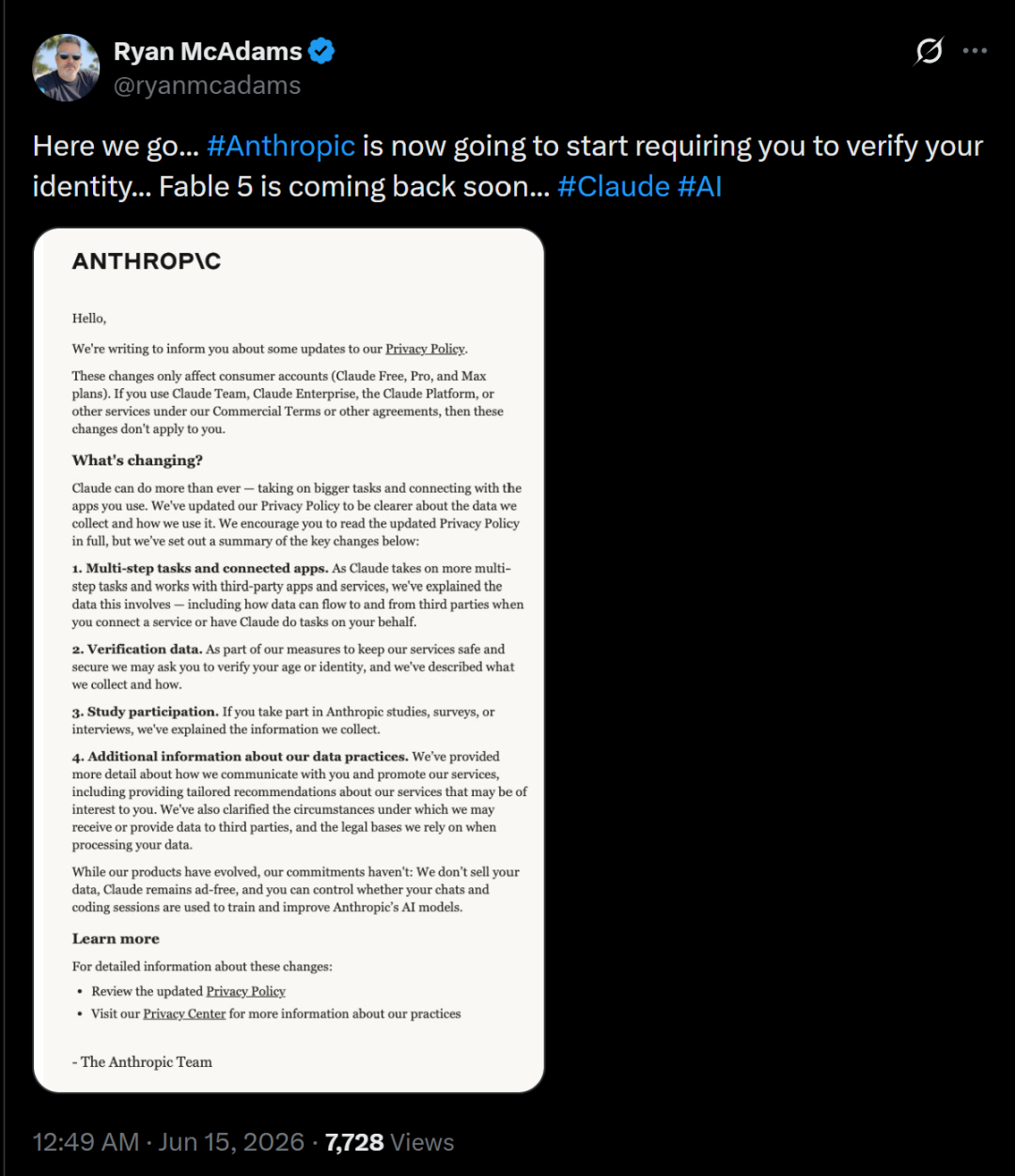 Ryan McAdams
@ryanmcadams

Here we go... #Anthropic is now going to start requiring you to verify your identity... Fable 5 is coming back soon... #Claude #AI

ANTHROP\C

Hello,

We're writing to inform you about some updates to our Privacy Policy.

These changes only affect consumer accounts (Claude Free, Pro, and Max plans). If you use Claude Team, Claude Enterprise, the Claude Platform, or other services under our Commercial Terms or other agreements, then these changes don't apply to you.

What's changing?

Claude can do more than ever — taking on bigger tasks and connecting with the apps you use. We've updated our Privacy Policy to be clearer about the data we collect and how we use it. We encourage you to read the updated Privacy Policy in full, but we've set out a summary of the key changes below:

1. Multi-step tasks and connected apps. As Claude takes on more multi-step tasks and works with third-party apps and services, we've explained the data this involves — including how data can flow to and from third parties when you connect a service or have Claude do tasks on your behalf.

2. Verification data. As part of our measures to keep our services safe and secure we may ask you to verify your age or identity, and we've described what we collect and how.

3. Study participation. If you take part in Anthropic studies, surveys, or interviews, we've explained the information we collect.

4. Additional information about our data practices. We've provided more detail about how we communicate with you and promote our services, including providing tailored recommendations about our services that may be of interest to you. We've also clarified the circumstances under which we may receive or provide data to third parties, and the legal bases we rely on when processing your data.

While our products have evolved, our commitments haven't: We don't sell your data, Claude remains ad-free, and you can control whether your chats and coding sessions are used to train and improve Anthropic's AI models.

Learn more

For detailed information about these changes:

• Review the updated Privacy Policy
• Visit our Privacy Center for more information about our practices

- The Anthropic Team

12:49 AM · Jun 15, 2026 · 7,728 Views